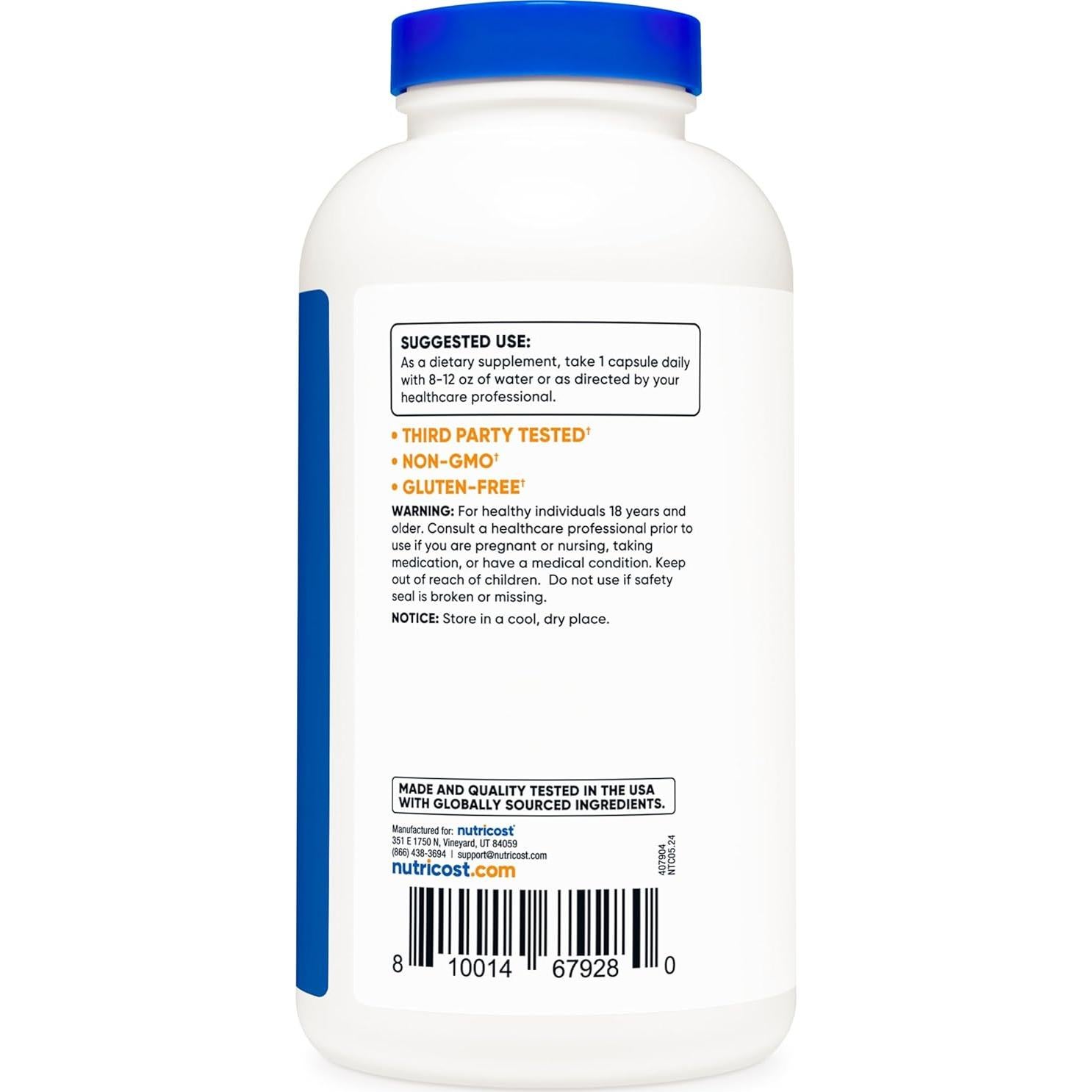 SUGGESTED USE:
As a dietary supplement, take 1 capsule daily with 8-12 oz of water or as directed by your healthcare professional.

• THIRD PARTY TESTED†
• NON-GMO†
• GLUTEN-FREE†

WARNING: For healthy individuals 18 years and older. Consult a healthcare professional prior to use if you are pregnant or nursing, taking medication, or have a medical condition. Keep out of reach of children. Do not use if safety seal is broken or missing.

NOTICE: Store in a cool, dry place.

MADE AND QUALITY TESTED IN THE USA WITH GLOBALLY SOURCED INGREDIENTS.

Manufactured for: nutricost
351 E 1750 N, Vineyard, UT 84059
(866) 438-3694 | support@nutricost.com
nutricost.com

407904
NTC05.24

8 10014 67928 0